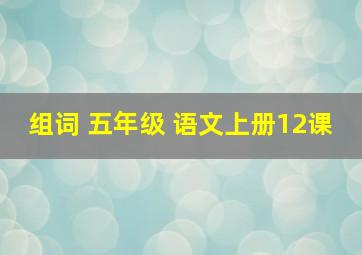 组词 五年级 语文上册12课